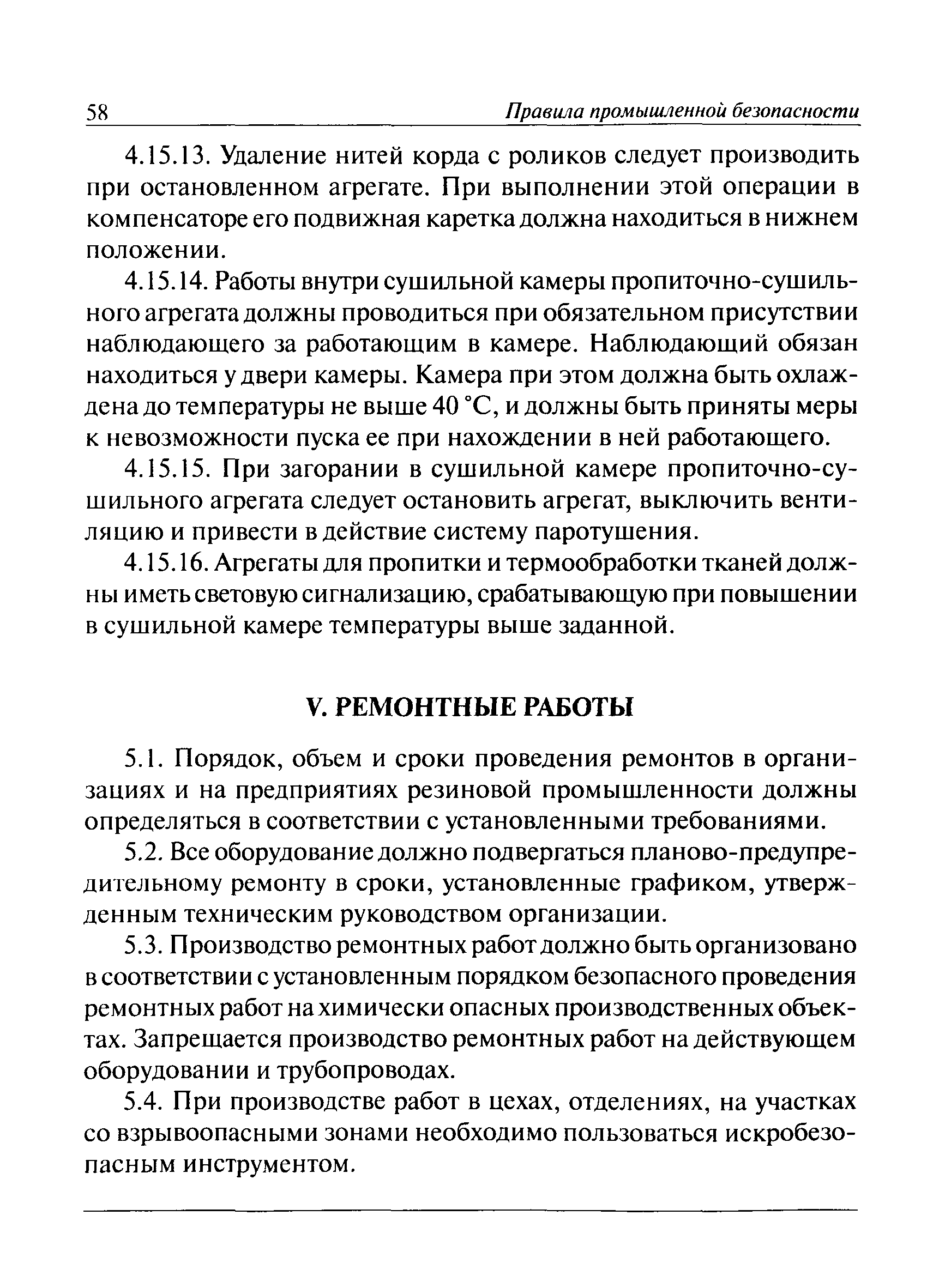 58 Правила промышленной безопасности

4.15.13. Удаление нитей корда с роликов следует производить при остановленном агрегате. При выполнении этой операции в компенсаторе его подвижная каретка должна находиться в нижнем положении.

4.15.14. Работы внутри сушильной камеры пропиточно-сушильного агрегата должны проводиться при обязательном присутствии наблюдающего за работающим в камере. Наблюдающий обязан находиться у двери камеры. Камера при этом должна быть охлаждена до температуры не выше 40 °С, и должны быть приняты меры к невозможности пуска ее при нахождении в ней работающего.

4.15.15. При загорании в сушильной камере пропиточно-сушильного агрегата следует остановить агрегат, выключить вентиляцию и привести в действие систему паротушения.

4.15.16. Агрегаты для пропитки и термообработки тканей должны иметь световую сигнализацию, срабатывающую при повышении в сушильной камере температуры выше заданной.

V. РЕМОНТНЫЕ РАБОТЫ

5.1. Порядок, объем и сроки проведения ремонтов в организациях и на предприятиях резиновой промышленности должны определяться в соответствии с установленными требованиями.

5.2. Все оборудование должно подвергаться планово-предупредительному ремонту в сроки, установленные графиком, утвержденным техническим руководством организации.

5.3. Производство ремонтных работ должно быть организовано в соответствии с установленным порядком безопасного проведения ремонтных работ на химически опасных производственных объектах. Запрещается производство ремонтных работ на действующем оборудовании и трубопроводах.

5.4. При производстве работ в цехах, отделениях, на участках со взрывоопасными зонами необходимо пользоваться искробезопасным инструментом.